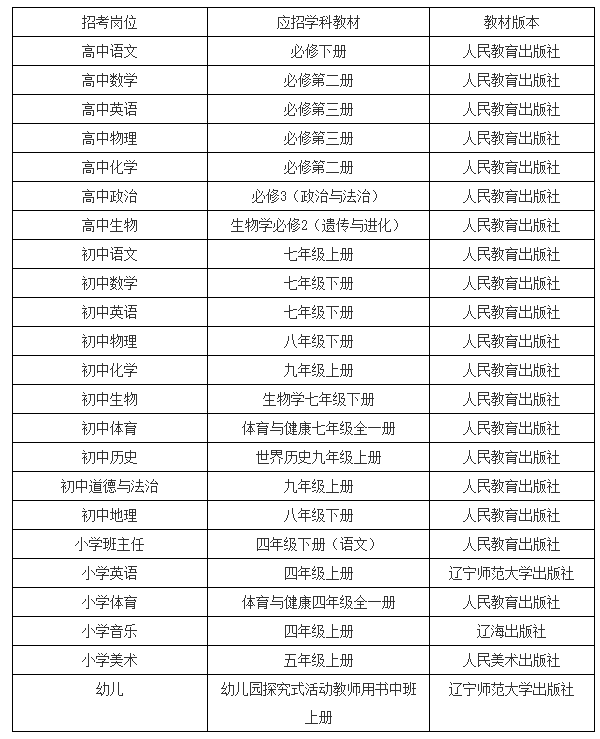 | 招考岗位 | 应招学科教材 | 教材版本 |
|---|---|---|
| 高中语文 | 必修下册 | 人民教育出版社 |
| 高中数学 | 必修第二册 | 人民教育出版社 |
| 高中英语 | 必修第三册 | 人民教育出版社 |
| 高中物理 | 必修第三册 | 人民教育出版社 |
| 高中化学 | 必修第二册 | 人民教育出版社 |
| 高中政治 | 必修3（政治与法治） | 人民教育出版社 |
| 高中生物 | 生物学必修2（遗传与进化） | 人民教育出版社 |
| 初中语文 | 七年级上册 | 人民教育出版社 |
| 初中数学 | 七年级下册 | 人民教育出版社 |
| 初中英语 | 七年级下册 | 人民教育出版社 |
| 初中物理 | 八年级下册 | 人民教育出版社 |
| 初中化学 | 九年级上册 | 人民教育出版社 |
| 初中生物 | 生物学七年级下册 | 人民教育出版社 |
| 初中体育 | 体育与健康七年级全一册 | 人民教育出版社 |
| 初中历史 | 世界历史九年级上册 | 人民教育出版社 |
| 初中道德与法治 | 九年级上册 | 人民教育出版社 |
| 初中地理 | 八年级下册 | 人民教育出版社 |
| 小学班主任 | 四年级下册（语文） | 人民教育出版社 |
| 小学英语 | 四年级上册 | 辽宁师范大学出版社 |
| 小学体育 | 体育与健康四年级全一册 | 人民教育出版社 |
| 小学音乐 | 四年级上册 | 辽海出版社 |
| 小学美术 | 五年级上册 | 人民美术出版社 |
| 幼儿 | 幼儿园探究式活动教师用书中班上册 | 辽宁师范大学出版社 |